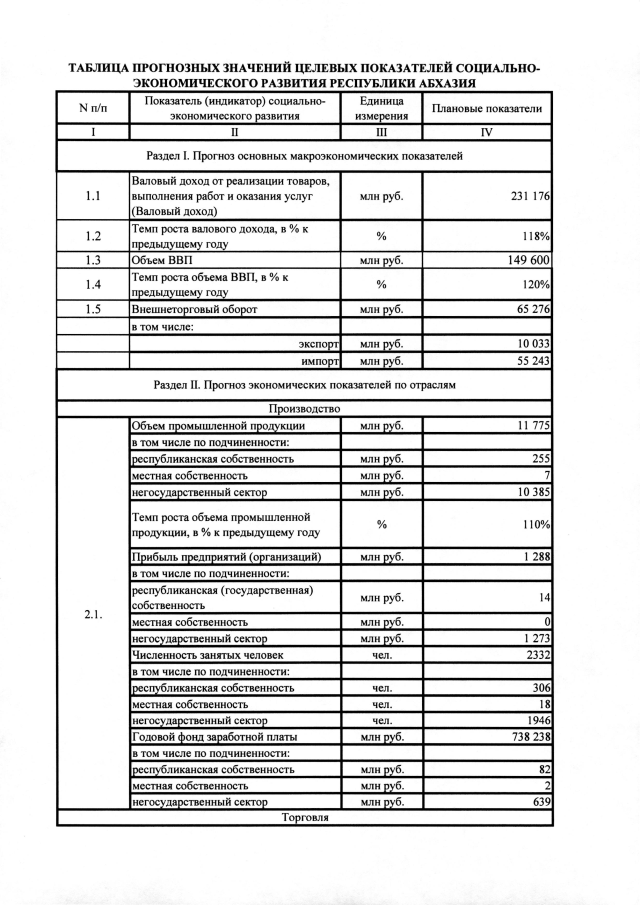 ТАБЛИЦА ПРОГНОЗНЫХ ЗНАЧЕНИЙ ЦЕЛЕВЫХ ПОКАЗАТЕЛЕЙ СОЦИАЛЬНО-ЭКОНОМИЧЕСКОГО РАЗВИТИЯ РЕСПУБЛИКИ АБХАЗИЯ

| N п/п | Показатель (индикатор) социально-экономического развития | Единица измерения | Плановые показатели |
|---|---|---|---|
| I | II | III | IV |
| Раздел I. Прогноз основных макроэкономических показателей | | | |
| 1.1 | Валовый доход от реализации товаров, выполнения работ и оказания услуг (Валовый доход) | млн руб. | 231 176 |
| 1.2 | Темп роста валового дохода, в % к предыдущему году | % | 118% |
| 1.3 | Объем ВВП | млн руб. | 149 600 |
| 1.4 | Темп роста объема ВВП, в % к предыдущему году | % | 120% |
| 1.5 | Внешнеторговый оборот | млн руб. | 65 276 |
| | в том числе: | | |
| | экспорт | млн руб. | 10 033 |
| | импорт | млн руб. | 55 243 |
| Раздел II. Прогноз экономических показателей по отраслям | | | |
| Производство | | | |
| 2.1. | Объем промышленной продукции | млн руб. | 11 775 |
| | в том числе по подчиненности: | | |
| | республиканская собственность | млн руб. | 255 |
| | местная собственность | млн руб. | 7 |
| | негосударственный сектор | млн руб. | 10 385 |
| | Темп роста объема промышленной продукции, в % к предыдущему году | % | 110% |
| | Прибыль предприятий (организаций) | млн руб. | 1 288 |
| | в том числе по подчиненности: | | |
| | республиканская (государственная) собственность | млн руб. | 14 |
| | местная собственность | млн руб. | 0 |
| | негосударственный сектор | млн руб. | 1 273 |
| | Численность занятых человек | чел. | 2332 |
| | в том числе по подчиненности: | | |
| | республиканская собственность | чел. | 306 |
| | местная собственность | чел. | 18 |
| | негосударственный сектор | чел. | 1946 |
| | Годовой фонд заработной платы | млн руб. | 738 238 |
| | в том числе по подчиненности: | | |
| | республиканская собственность | млн руб. | 82 |
| | местная собственность | млн руб. | 2 |
| | негосударственный сектор | млн руб. | 639 |
| Торговля | | | |